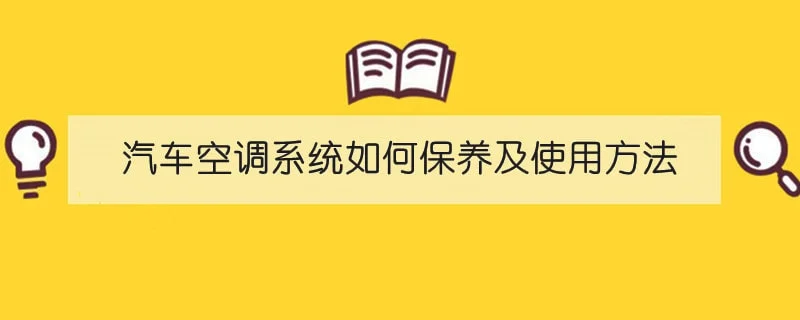 汽车空调系统如何保养及使用方法